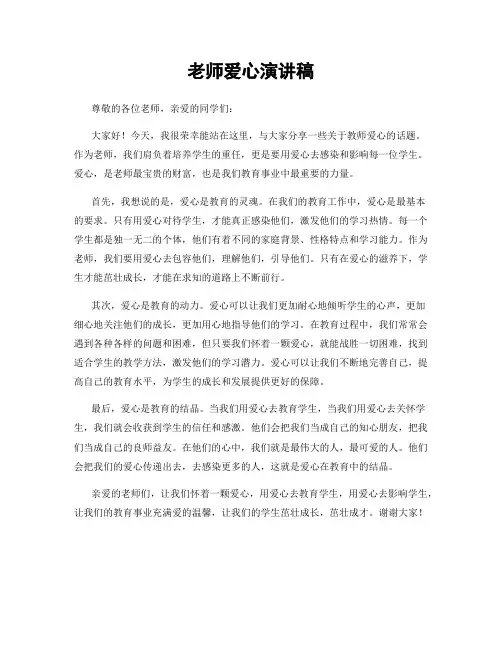 老师爱心演讲稿

尊敬的各位老师，亲爱的同学们：

大家好！今天，我很荣幸能站在这里，与大家分享一些关于教师爱心的话题。作为老师，我们肩负着培养学生的重任，更是要用爱心去感染和影响每一位学生。爱心，是老师最宝贵的财富，也是我们教育事业中最重要的力量。

首先，我想说的是，爱心是教育的灵魂。在我们的教育工作中，爱心是最基本的要求。只有用爱心对待学生，才能真正感染他们，激发他们的学习热情。每一个学生都是独一无二的个体，他们有着不同的家庭背景、性格特点和学习能力。作为老师，我们要用爱心去包容他们，理解他们，引导他们。只有在爱心的滋养下，学生才能茁壮成长，才能在求知的道路上不断前行。

其次，爱心是教育的动力。爱心可以让我们更加耐心地倾听学生的心声，更加细心地关注他们的成长，更加用心地指导他们的学习。在教育过程中，我们常常会遇到各种各样的问题和困难，但只要我们怀着一颗爱心，就能战胜一切困难，找到适合学生的教学方法，激发他们的学习潜力。爱心可以让我们不断地完善自己，提高自己的教育水平，为学生的成长和发展提供更好的保障。

最后，爱心是教育的结晶。当我们用爱心去教育学生，当我们用爱心去关怀学生，我们就会收获到学生的信任和感激。他们会把我们当成自己的知心朋友，把我们当成自己的良师益友。在他们的心中，我们就是最伟大的人，最可爱的人。他们会把我们的爱心传递出去，去感染更多的人，这就是爱心在教育中的结晶。

亲爱的老师们，让我们怀着一颗爱心，用爱心去教育学生，用爱心去影响学生，让我们的教育事业充满爱的温馨，让我们的学生茁壮成长，茁壮成才。谢谢大家！